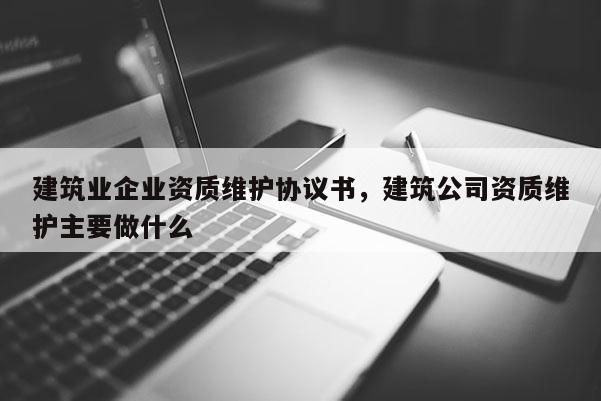 建筑业企业资质维护协议书，建筑公司资质维护主要做什么